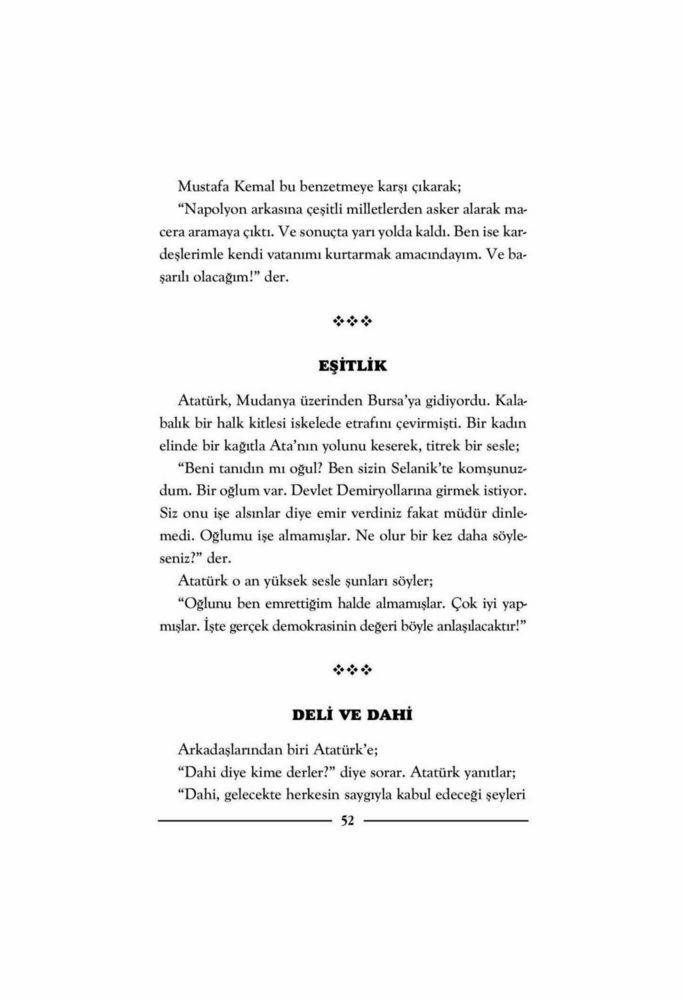 Mustafa Kemal bu benzetmeye karşı çıkarak;

"Napolyon arkasına çeşitli milletlerden asker alarak macera aramaya çıktı. Ve sonuçta yarı yolda kaldı. Ben ise kardeşlerimle kendi vatanımı kurtarmak amacındayım. Ve başarılı olacağım!" der.

❖❖❖

EŞİTLİK

Atatürk, Mudanya üzerinden Bursa'ya gidiyordu. Kalabalık bir halk kitlesi iskelede etrafını çevirmişti. Bir kadın elinde bir kağıtla Ata'nın yolunu keserek, titrek bir sesle;

"Beni tanıdın mı oğul? Ben sizin Selanik'te komşunuzdum. Bir oğlum var. Devlet Demiryollarına girmek istiyor. Siz onu işe alsınlar diye emir verdiniz fakat müdür dinlemedi. Oğlumu işe almamışlar. Ne olur bir kez daha söyleseniz?" der.

Atatürk o an yüksek sesle şunları söyler;

"Oğlunu ben emrettiğim halde almamışlar. Çok iyi yapmışlar. İşte gerçek demokrasinin değeri böyle anlaşılacaktır!"

❖❖❖

DELİ VE DAHİ

Arkadaşlarından biri Atatürk'e;

"Dahi diye kime derler?" diye sorar. Atatürk yanıtlar;

"Dahi, gelecekte herkesin saygıyla kabul edeceği şeyleri

52